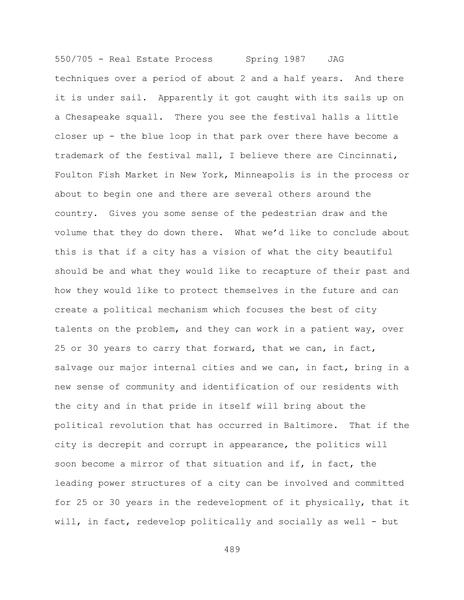 550/705 - Real Estate Process      Spring 1987    JAG

techniques over a period of about 2 and a half years. And there it is under sail. Apparently it got caught with its sails up on a Chesapeake squall. There you see the festival halls a little closer up - the blue loop in that park over there have become a trademark of the festival mall, I believe there are Cincinnati, Foulton Fish Market in New York, Minneapolis is in the process or about to begin one and there are several others around the country. Gives you some sense of the pedestrian draw and the volume that they do down there. What we'd like to conclude about this is that if a city has a vision of what the city beautiful should be and what they would like to recapture of their past and how they would like to protect themselves in the future and can create a political mechanism which focuses the best of city talents on the problem, and they can work in a patient way, over 25 or 30 years to carry that forward, that we can, in fact, salvage our major internal cities and we can, in fact, bring in a new sense of community and identification of our residents with the city and in that pride in itself will bring about the political revolution that has occurred in Baltimore. That if the city is decrepit and corrupt in appearance, the politics will soon become a mirror of that situation and if, in fact, the leading power structures of a city can be involved and committed for 25 or 30 years in the redevelopment of it physically, that it will, in fact, redevelop politically and socially as well - but

489